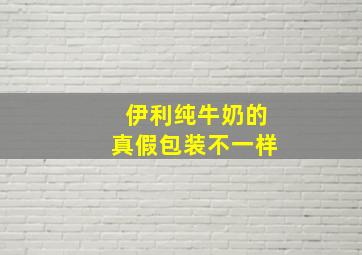 伊利纯牛奶的
真假包装不一样